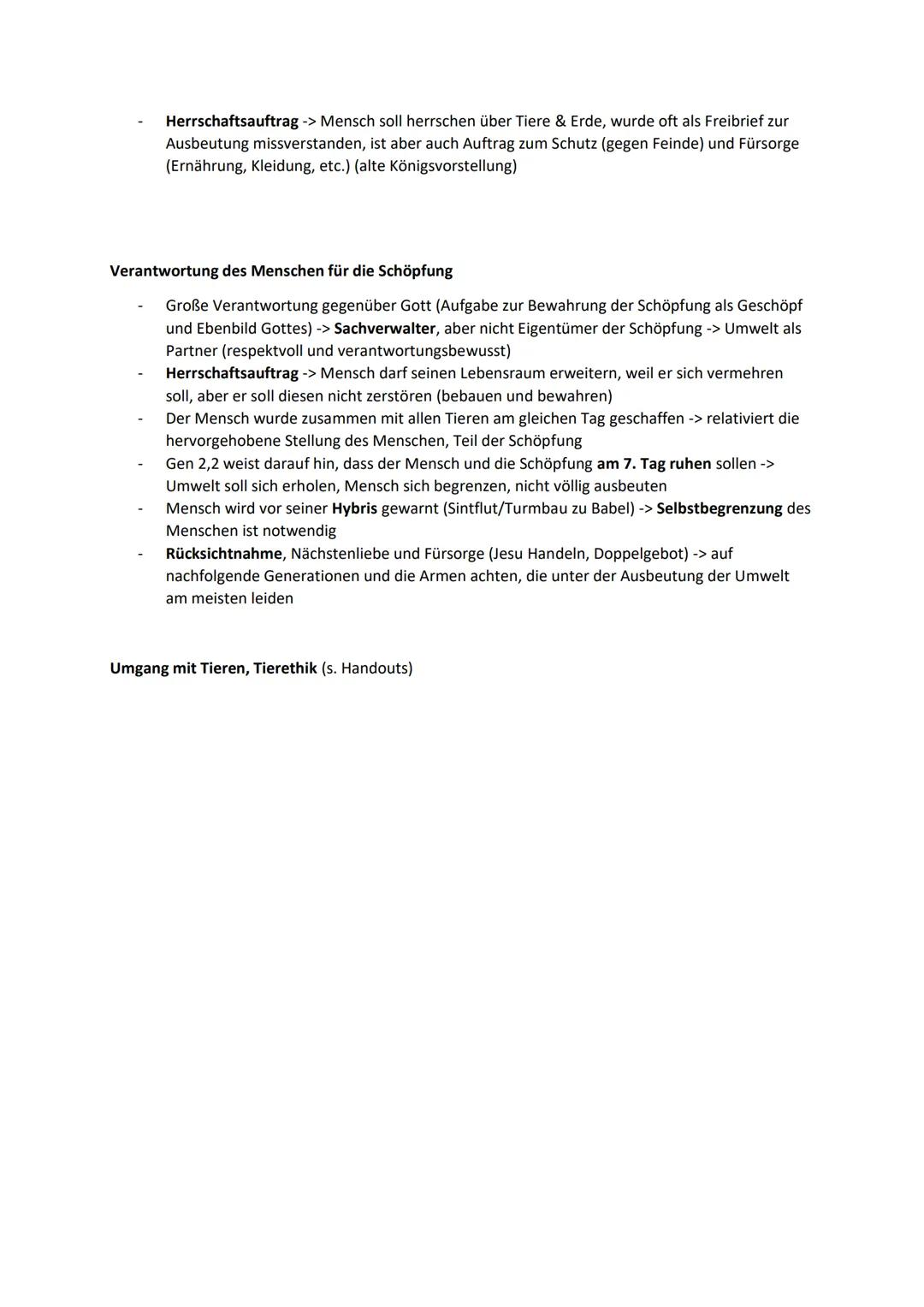 - Herrschaftsauftrag -> Mensch soll herrschen über Tiere & Erde, wurde oft als Freibrief zur Ausbeutung missverstanden, ist aber auch Auftrag zum Schutz (gegen Feinde) und Fürsorge (Ernährung, Kleidung, etc.) (alte Königsvorstellung)

Verantwortung des Menschen für die Schöpfung

- Große Verantwortung gegenüber Gott (Aufgabe zur Bewahrung der Schöpfung als Geschöpf und Ebenbild Gottes) -> Sachverwalter, aber nicht Eigentümer der Schöpfung -> Umwelt als Partner (respektvoll und verantwortungsbewusst)
- Herrschaftsauftrag -> Mensch darf seinen Lebensraum erweitern, weil er sich vermehren soll, aber er soll diesen nicht zerstören (bebauen und bewahren)
- Der Mensch wurde zusammen mit allen Tieren am gleichen Tag geschaffen -> relativiert die hervorgehobene Stellung des Menschen, Teil der Schöpfung
- Gen 2,2 weist darauf hin, dass der Mensch und die Schöpfung am 7. Tag ruhen sollen -> Umwelt soll sich erholen, Mensch sich begrenzen, nicht völlig ausbeuten
- Mensch wird vor seiner Hybris gewarnt (Sintflut/Turmbau zu Babel) -> Selbstbegrenzung des Menschen ist notwendig
- Rücksichtnahme, Nächstenliebe und Fürsorge (Jesu Handeln, Doppelgebot) -> auf nachfolgende Generationen und die Armen achten, die unter der Ausbeutung der Umwelt am meisten leiden

Umgang mit Tieren, Tierethik (s. Handouts)